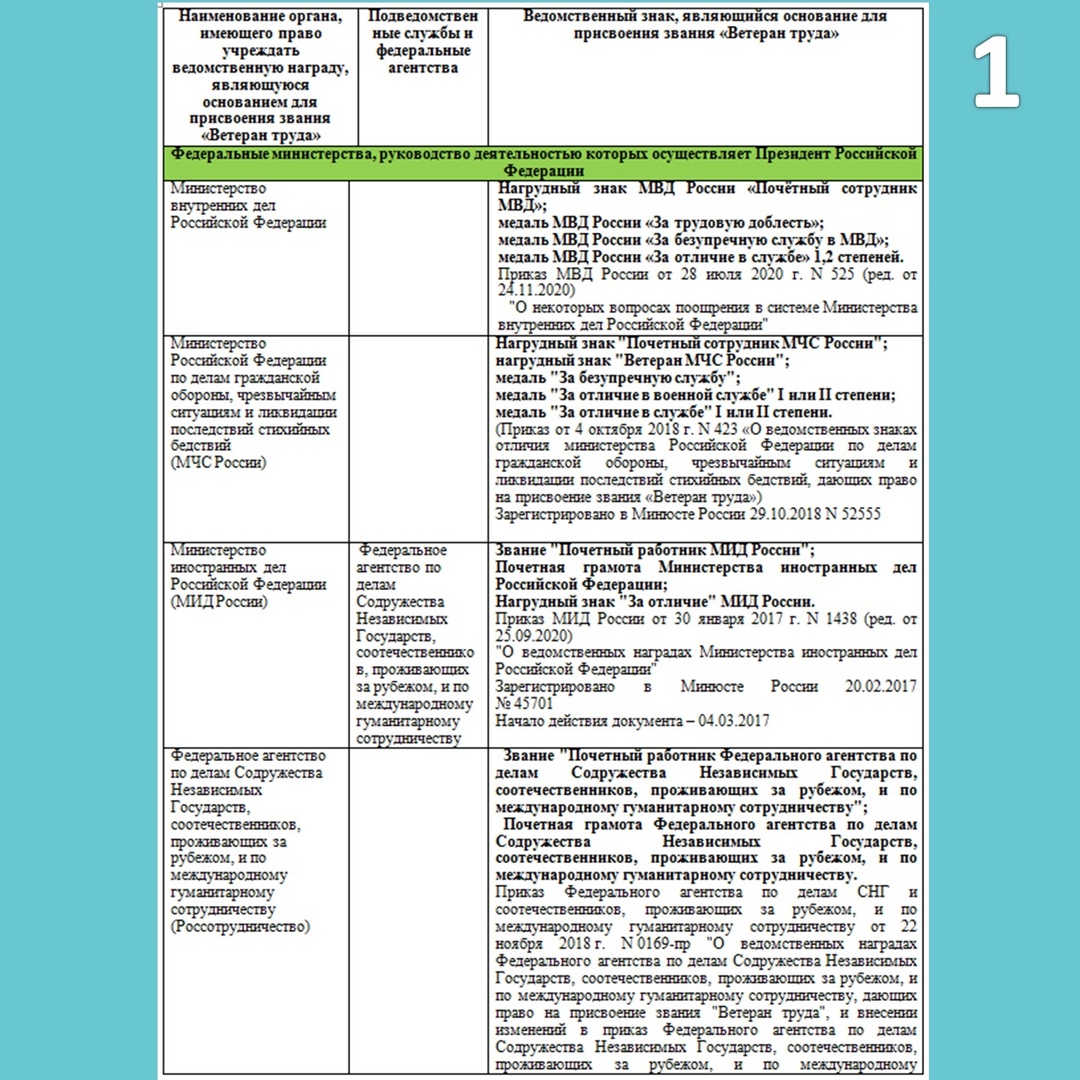 1

| Наименование органа, имеющего право учреждать ведомственную награду, являющуюся основанием для присвоения звания «Ветеран труда» | Подведомственные службы и федеральные агентства | Ведомственный знак, являющийся основание для присвоения звания «Ветеран труда» |
|---|---|---|
| Федеральные министерства, руководство деятельностью которых осуществляет Президент Российской Федерации | | |
| Министерство внутренних дел Российской Федерации | | Нагрудный знак МВД России «Почётный сотрудник МВД»; медаль МВД России «За трудовую доблесть»; медаль МВД России «За безупречную службу в МВД»; медаль МВД России «За отличие в службе» 1,2 степеней. Приказ МВД России от 28 июля 2020 г. N 525 (ред. от 24.11.2020) "О некоторых вопросах поощрения в системе Министерства внутренних дел Российской Федерации" |
| Министерство Российской Федерации по делам гражданской обороны, чрезвычайным ситуациям и ликвидации последствий стихийных бедствий (МЧС России) | | Нагрудный знак "Почетный сотрудник МЧС России"; нагрудный знак "Ветеран МЧС России"; медаль "За безупречную службу"; медаль "За отличие в военной службе" I или II степени; медаль "За отличие в службе" I или II степени. (Приказ от 4 октября 2018 г. N 423 «О ведомственных знаках отличия министерства Российской Федерации по делам гражданской обороны, чрезвычайным ситуациям и ликвидации последствий стихийных бедствий, дающих право на присвоение звания «Ветеран труда») Зарегистрировано в Минюсте России 29.10.2018 N 52555 |
| Министерство иностранных дел Российской Федерации (МИД России) | Федеральное агентство по делам Содружества Независимых Государств, соотечественников, проживающих за рубежом, и по международному гуманитарному сотрудничеству | Звание "Почетный работник МИД России"; Почетная грамота Министерства иностранных дел Российской Федерации; Нагрудный знак "За отличие" МИД России. Приказ МИД России от 30 января 2017 г. N 1438 (ред. от 25.09.2020) "О ведомственных наградах Министерства иностранных дел Российской Федерации" Зарегистрировано в Минюсте России 20.02.2017 № 45701 Начало действия документа – 04.03.2017 |
| Федеральное агентство по делам Содружества Независимых Государств, соотечественников, проживающих за рубежом, и по международному гуманитарному сотрудничеству (Россотрудничество) | | Звание "Почетный работник Федерального агентства по делам Содружества Независимых Государств, соотечественников, проживающих за рубежом, и по международному гуманитарному сотрудничеству"; Почетная грамота Федерального агентства по делам Содружества Независимых Государств, соотечественников, проживающих за рубежом, и по международному гуманитарному сотрудничеству. Приказ Федерального агентства по делам СНГ и соотечественников, проживающих за рубежом, и по международному гуманитарному сотрудничеству от 22 ноября 2018 г. N 0169-пр "О ведомственных наградах Федерального агентства по делам Содружества Независимых Государств, соотечественников, проживающих за рубежом, и по международному гуманитарному сотрудничеству, дающих право на присвоение звания "Ветеран труда", и внесении изменений в приказ Федерального агентства по делам Содружества Независимых Государств, соотечественников, проживающих за рубежом, и по международному |